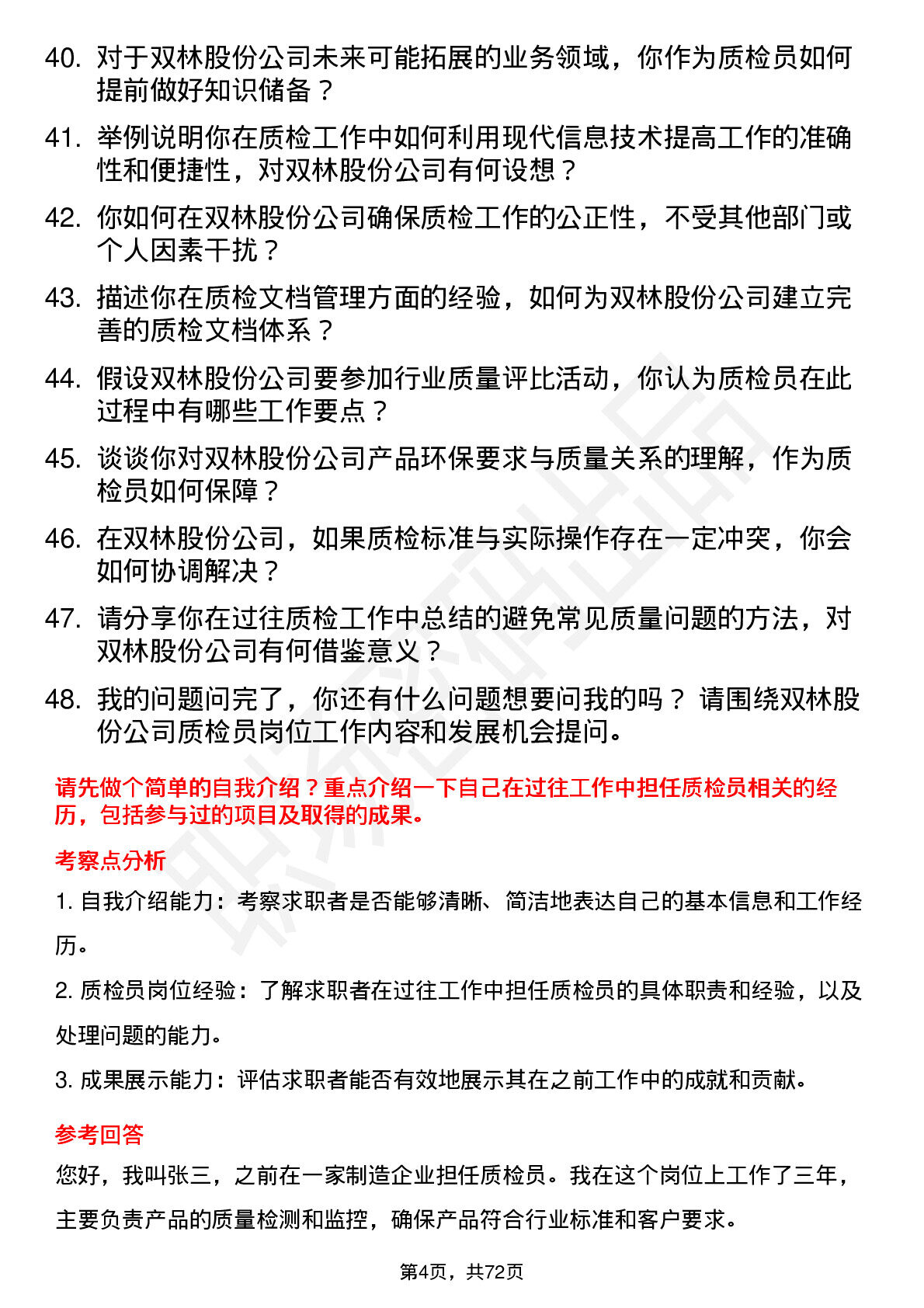 40. 对于双林股份公司未来可能拓展的业务领域，你作为质检员如何提前做好知识储备？

41. 举例说明你在质检工作中如何利用现代信息技术提高工作的准确性和便捷性，对双林股份公司有何设想？

42. 你如何在双林股份公司确保质检工作的公正性，不受其他部门或个人因素干扰？

43. 描述你在质检文档管理方面的经验，如何为双林股份公司建立完善的质检文档体系？

44. 假设双林股份公司要参加行业质量评比活动，你认为质检员在此过程中有哪些工作要点？

45. 谈谈你对双林股份公司产品环保要求与质量关系的理解，作为质检员如何保障？

46. 在双林股份公司，如果质检标准与实际操作存在一定冲突，你会如何协调解决？

47. 请分享你在过往质检工作中总结的避免常见质量问题的方法，对双林股份公司有何借鉴意义？

48. 我的问题问完了，你还有什么问题想要问我的吗？ 请围绕双林股份公司质检员岗位工作内容和发展机会提问。

请先做个简单的自我介绍？重点介绍一下自己在过往工作中担任质检员相关的经历，包括参与过的项目及取得的成果。

考察点分析

1. 自我介绍能力：考察求职者是否能够清晰、简洁地表达自己的基本信息和工作经历。

2. 质检员岗位经验：了解求职者在过往工作中担任质检员的具体职责和经验，以及处理问题的能力。

3. 成果展示能力：评估求职者能否有效地展示其在之前工作中的成就和贡献。

参考回答

您好，我叫张三，之前在一家制造企业担任质检员。我在这个岗位上工作了三年，主要负责产品的质量检测和监控，确保产品符合行业标准和客户要求。

第4页，共72页